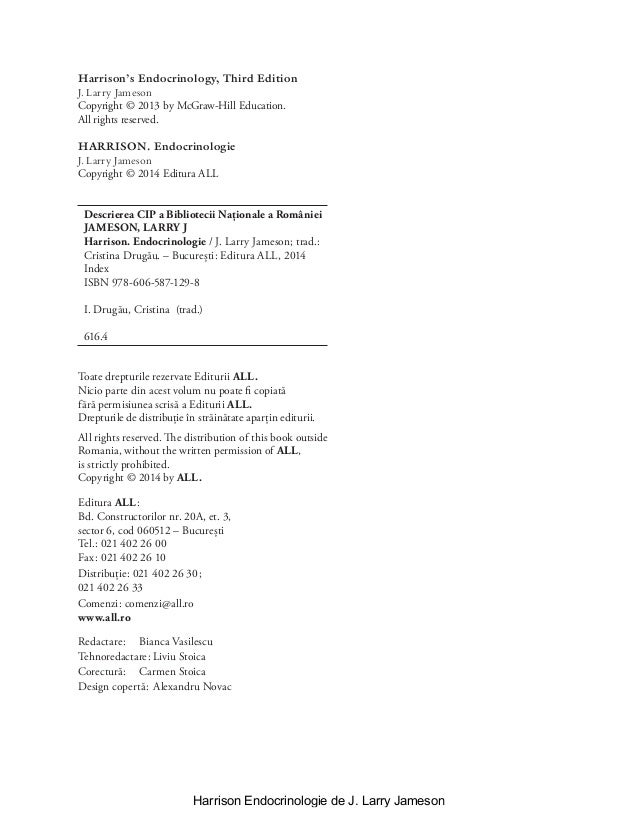 Harrison's Endocrinology, Third Edition
J. Larry Jameson
Copyright © 2013 by McGraw-Hill Education.
All rights reserved.

HARRISON. Endocrinologie
J. Larry Jameson
Copyright © 2014 Editura ALL

Descrierea CIP a Bibliotecii Naționale a României
JAMESON, LARRY J
Harrison. Endocrinologie / J. Larry Jameson; trad.: Cristina Drugău. – București: Editura ALL, 2014
Index
ISBN 978-606-587-129-8

I. Drugău, Cristina (trad.)

616.4

Toate drepturile rezervate Editurii ALL.
Nicio parte din acest volum nu poate fi copiată fără permisiunea scrisă a Editurii ALL.
Drepturile de distribuție în străinătate aparțin editurii.

All rights reserved. The distribution of this book outside Romania, without the written permission of ALL, is strictly prohibited.
Copyright © 2014 by ALL.

Editura ALL:
Bd. Constructorilor nr. 20A, et. 3,
sector 6, cod 060512 – București
Tel.: 021 402 26 00
Fax: 021 402 26 10
Distribuție: 021 402 26 30;
021 402 26 33
Comenzi: comenzi@all.ro
www.all.ro

Redactare: Bianca Vasilescu
Tehnoredactare: Liviu Stoica
Corectură: Carmen Stoica
Design copertă: Alexandru Novac

Harrison Endocrinologie de J. Larry Jameson